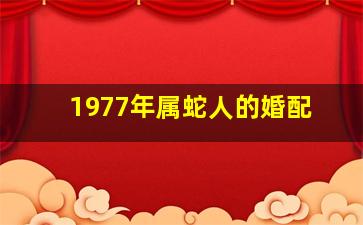 1977年属蛇人的婚配